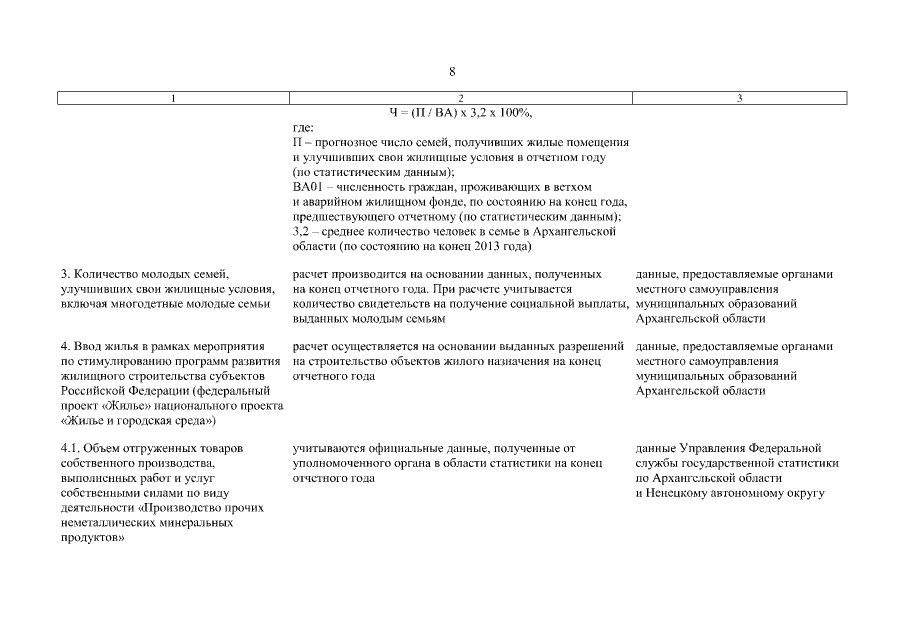 8

| 1 | 2 | 3 |
|---|---|---|
|  | Ч = (П / ВА) х 3,2 х 100%, где: П – прогнозное число семей, получивших жилые помещения и улучшивших свои жилищные условия в отчетном году (по статистическим данным); ВА01 – численность граждан, проживающих в ветхом и аварийном жилищном фонде, по состоянию на конец года, предшествующего отчетному (по статистическим данным); 3,2 – среднее количество человек в семье в Архангельской области (по состоянию на конец 2013 года) |  |
| 3. Количество молодых семей, улучшивших свои жилищные условия, включая многодетные молодые семьи | расчет производится на основании данных, полученных на конец отчетного года. При расчете учитывается количество свидетельств на получение социальной выплаты, выданных молодым семьям | данные, предоставляемые органами местного самоуправления муниципальных образований Архангельской области |
| 4. Ввод жилья в рамках мероприятия по стимулированию программ развития жилищного строительства субъектов Российской Федерации (федеральный проект «Жилье» национального проекта «Жилье и городская среда») | расчет осуществляется на основании выданных разрешений на строительство объектов жилого назначения на конец отчетного года | данные, предоставляемые органами местного самоуправления муниципальных образований Архангельской области |
| 4.1. Объем отгруженных товаров собственного производства, выполненных работ и услуг собственными силами по виду деятельности «Производство прочих неметаллических минеральных продуктов» | учитываются официальные данные, полученные от уполномоченного органа в области статистики на конец отчетного года | данные Управления Федеральной службы государственной статистики по Архангельской области и Ненецкому автономному округу |